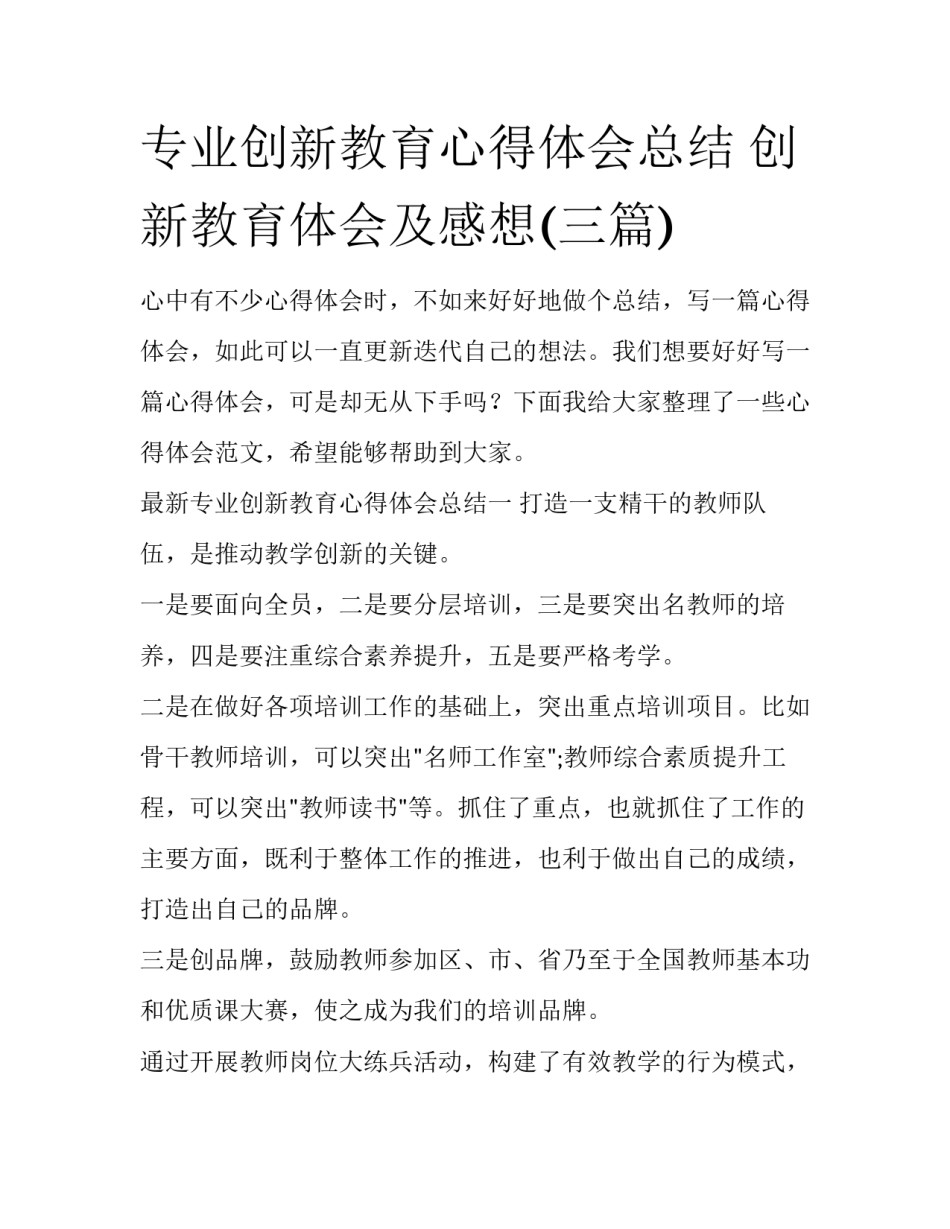 专业创新教育心得体会总结 创新教育体会及感想(三篇)

心中有不少心得体会时，不如来好好地做个总结，写一篇心得体会，如此可以一直更新迭代自己的想法。我们想要好好写一篇心得体会，可是却无从下手吗？下面我给大家整理了一些心得体会范文，希望能够帮助到大家。

最新专业创新教育心得体会总结一 打造一支精干的教师队伍，是推动教学创新的关键。

一是要面向全员，二是要分层培训，三是要突出名教师的培养，四是要注重综合素养提升，五是要严格考学。

二是在做好各项培训工作的基础上，突出重点培训项目。比如骨干教师培训，可以突出"名师工作室";教师综合素质提升工程，可以突出"教师读书"等。抓住了重点，也就抓住了工作的主要方面，既利于整体工作的推进，也利于做出自己的成绩，打造出自己的品牌。

三是创品牌，鼓励教师参加区、市、省乃至于全国教师基本功和优质课大赛，使之成为我们的培训品牌。

通过开展教师岗位大练兵活动，构建了有效教学的行为模式，